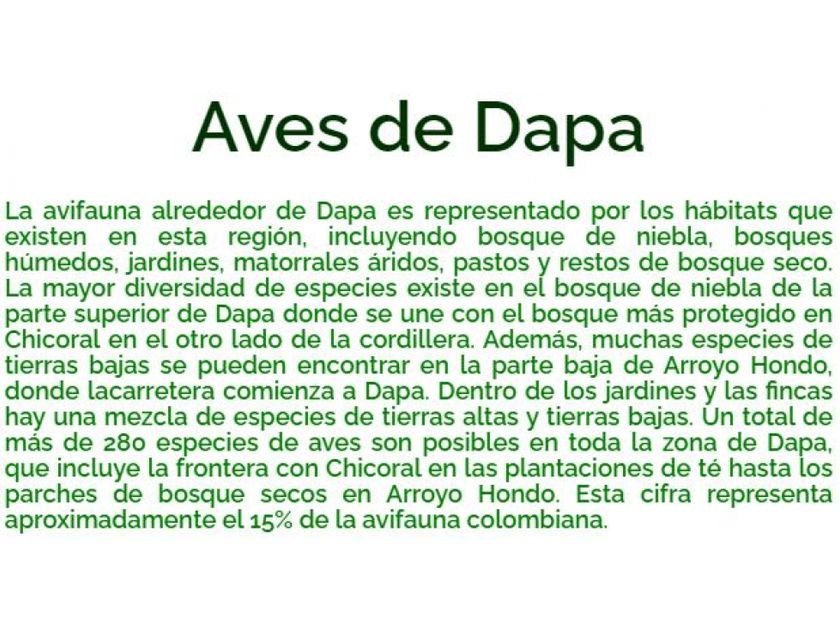 Aves de Dapa

La avifauna alrededor de Dapa es representado por los hábitats que existen en esta región, incluyendo bosque de niebla, bosques húmedos, jardines, matorrales áridos, pastos y restos de bosque seco. La mayor diversidad de especies existe en el bosque de niebla de la parte superior de Dapa donde se une con el bosque más protegido en Chicoral en el otro lado de la cordillera. Además, muchas especies de tierras bajas se pueden encontrar en la parte baja de Arroyo Hondo, donde lacarretera comienza a Dapa. Dentro de los jardines y las fincas hay una mezcla de especies de tierras altas y tierras bajas. Un total de más de 280 especies de aves son posibles en toda la zona de Dapa, que incluye la frontera con Chicoral en las plantaciones de té hasta los parches de bosque secos en Arroyo Hondo. Esta cifra representa aproximadamente el 15% de la avifauna colombiana.